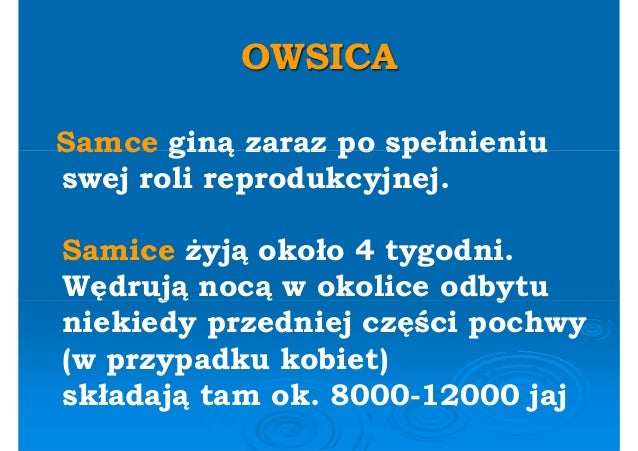 OWSICA

Samce giną zaraz po spełnieniu swej roli reprodukcyjnej.

Samice żyją około 4 tygodni. Wędrują nocą w okolice odbytu niekiedy przedniej części pochwy (w przypadku kobiet) składają tam ok. 8000-12000 jaj